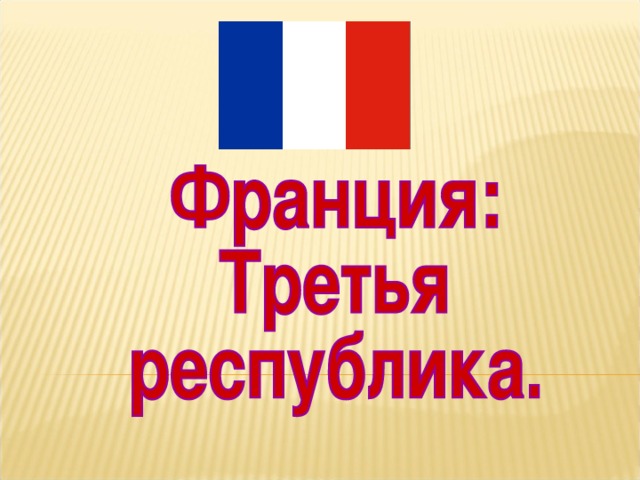 Франция: Третья республика.